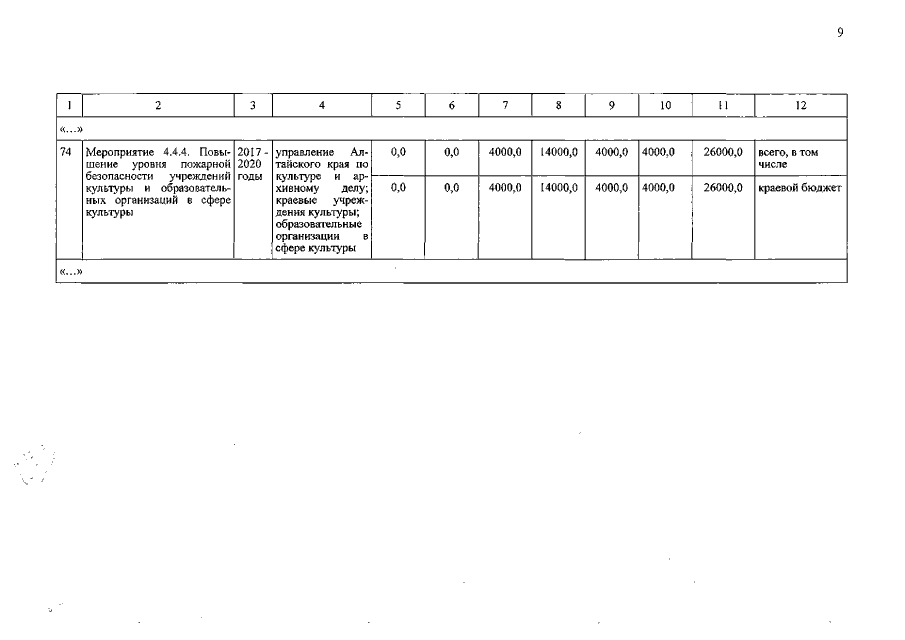 9

| 1 | 2 | 3 | 4 | 5 | 6 | 7 | 8 | 9 | 10 | 11 | 12 |
|---|---|---|---|---|---|---|---|---|---|---|---|
| «…» | | | | | | | | | | | |
| 74 | Мероприятие 4.4.4. Повышение уровня пожарной безопасности учреждений культуры и образовательных организаций в сфере культуры | 2017 - 2020 годы | управление Алтайского края по культуре и архивному делу; краевые учреждения культуры; образовательные организации в сфере культуры | 0,0 | 0,0 | 4000,0 | 14000,0 | 4000,0 | 4000,0 | 26000,0 | всего, в том числе |
| | | | | 0,0 | 0,0 | 4000,0 | 14000,0 | 4000,0 | 4000,0 | 26000,0 | краевой бюджет |
| «…» | | | | | | | | | | | |